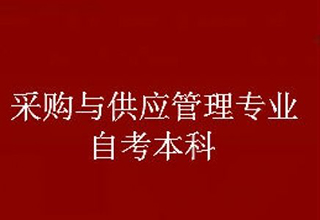 采购与供应管理专业
自考本科